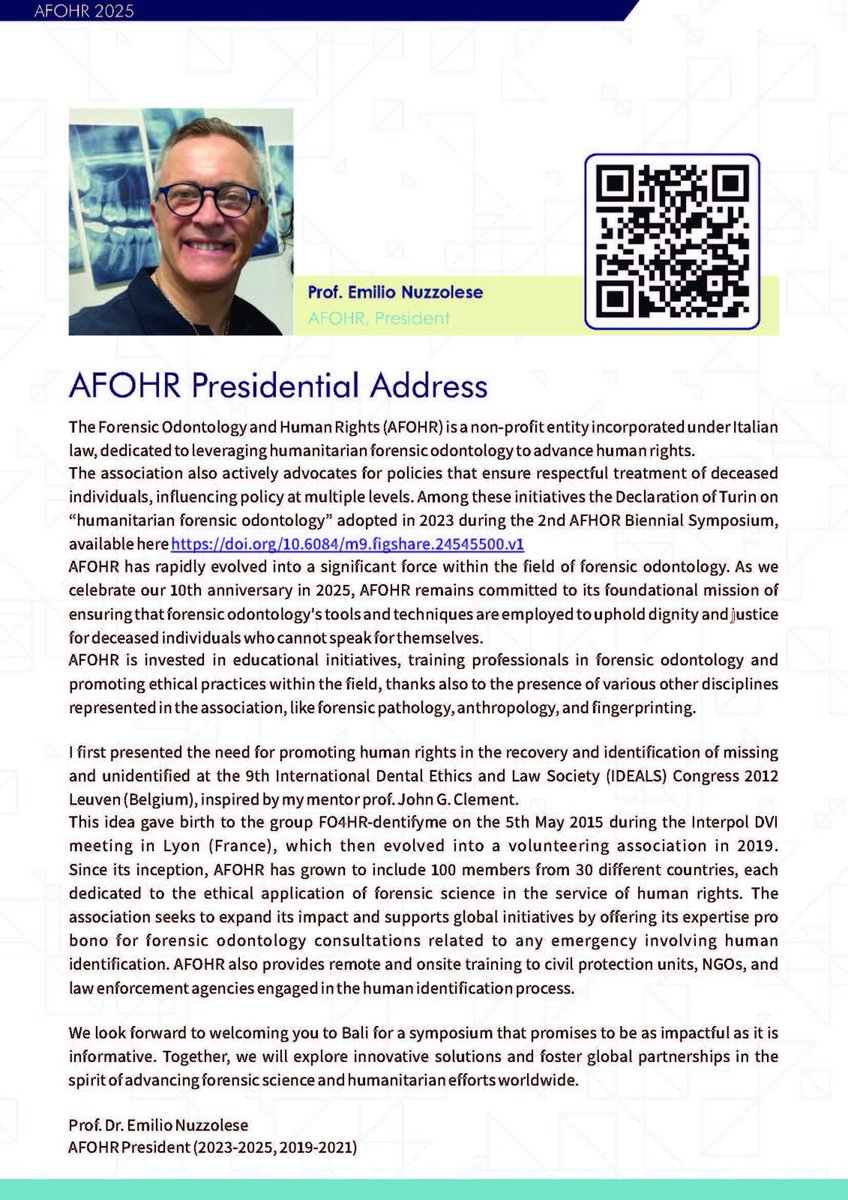 AFOHR 2025

Prof. Emilio Nuzzolese
AFOHR, President

AFOHR Presidential Address

The Forensic Odontology and Human Rights (AFOHR) is a non-profit entity incorporated under Italian law, dedicated to leveraging humanitarian forensic odontology to advance human rights.
The association also actively advocates for policies that ensure respectful treatment of deceased individuals, influencing policy at multiple levels. Among these initiatives the Declaration of Turin on "humanitarian forensic odontology" adopted in 2023 during the 2nd AFHOR Biennial Symposium, available here https://doi.org/10.6084/m9.figshare.24545500.v1
AFOHR has rapidly evolved into a significant force within the field of forensic odontology. As we celebrate our 10th anniversary in 2025, AFOHR remains committed to its foundational mission of ensuring that forensic odontology's tools and techniques are employed to uphold dignity and justice for deceased individuals who cannot speak for themselves.
AFOHR is invested in educational initiatives, training professionals in forensic odontology and promoting ethical practices within the field, thanks also to the presence of various other disciplines represented in the association, like forensic pathology, anthropology, and fingerprinting.

I first presented the need for promoting human rights in the recovery and identification of missing and unidentified at the 9th International Dental Ethics and Law Society (IDEALS) Congress 2012 Leuven (Belgium), inspired by my mentor prof. John G. Clement.
This idea gave birth to the group FO4HR-dentifyme on the 5th May 2015 during the Interpol DVI meeting in Lyon (France), which then evolved into a volunteering association in 2019. Since its inception, AFOHR has grown to include 100 members from 30 different countries, each dedicated to the ethical application of forensic science in the service of human rights. The association seeks to expand its impact and supports global initiatives by offering its expertise pro bono for forensic odontology consultations related to any emergency involving human identification. AFOHR also provides remote and onsite training to civil protection units, NGOs, and law enforcement agencies engaged in the human identification process.

We look forward to welcoming you to Bali for a symposium that promises to be as impactful as it is informative. Together, we will explore innovative solutions and foster global partnerships in the spirit of advancing forensic science and humanitarian efforts worldwide.

Prof. Dr. Emilio Nuzzolese
AFOHR President (2023-2025, 2019-2021)